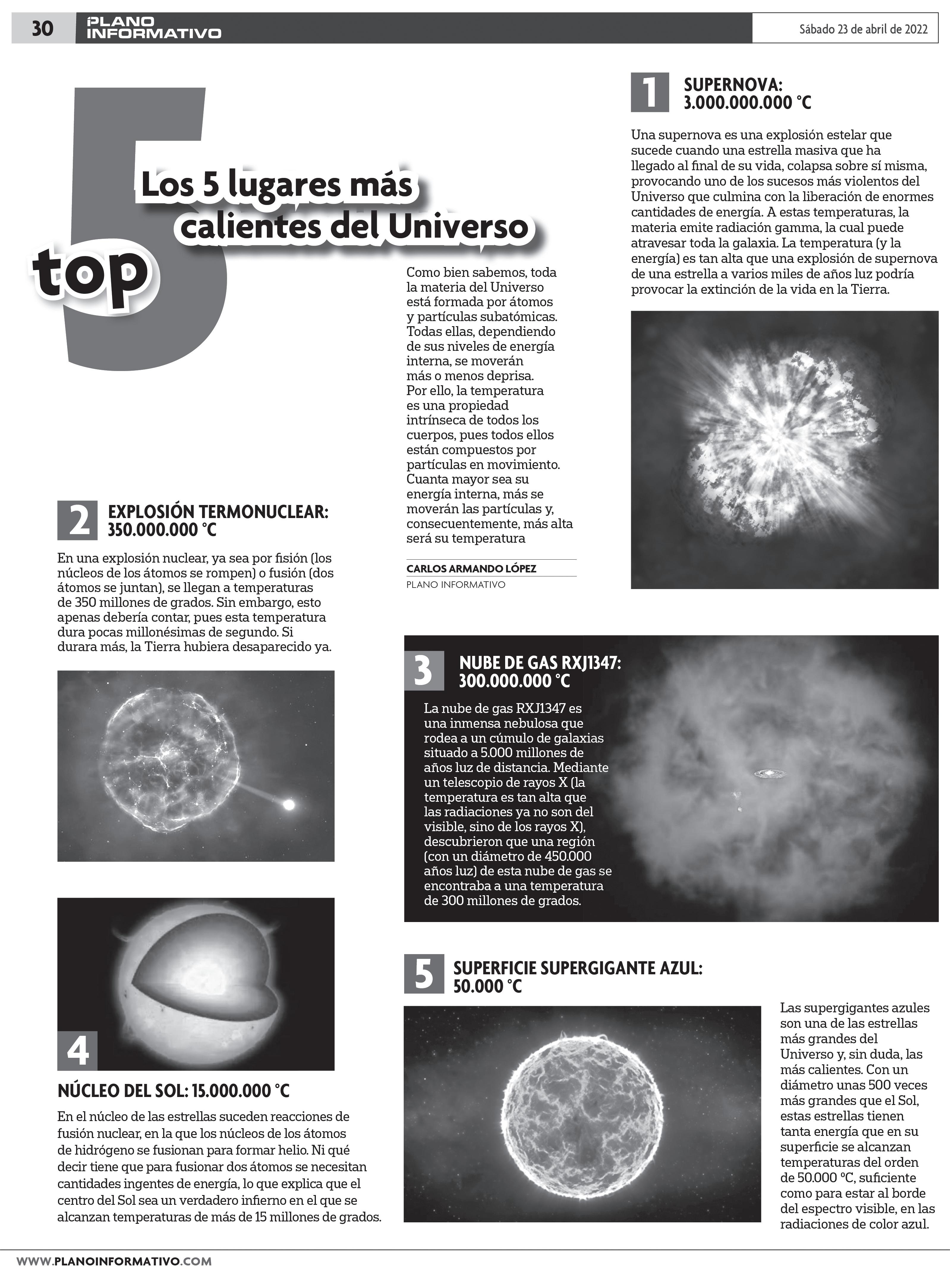 30 PLANO INFORMATIVO

Sábado 23 de abril de 2022

top 5

Los 5 lugares más calientes del Universo

Como bien sabemos, toda la materia del Universo está formada por átomos y partículas subatómicas. Todas ellas, dependiendo de sus niveles de energía interna, se moverán más o menos deprisa. Por ello, la temperatura es una propiedad intrínseca de todos los cuerpos, pues todos ellos están compuestos por partículas en movimiento. Cuanta mayor sea su energía interna, más se moverán las partículas y, consecuentemente, más alta será su temperatura

CARLOS ARMANDO LÓPEZ
PLANO INFORMATIVO

1 SUPERNOVA: 3.000.000.000 °C

Una supernova es una explosión estelar que sucede cuando una estrella masiva que ha llegado al final de su vida, colapsa sobre sí misma, provocando uno de los sucesos más violentos del Universo que culmina con la liberación de enormes cantidades de energía. A estas temperaturas, la materia emite radiación gamma, la cual puede atravesar toda la galaxia. La temperatura (y la energía) es tan alta que una explosión de supernova de una estrella a varios miles de años luz podría provocar la extinción de la vida en la Tierra.

2 EXPLOSIÓN TERMONUCLEAR: 350.000.000 °C

En una explosión nuclear, ya sea por fisión (los núcleos de los átomos se rompen) o fusión (dos átomos se juntan), se llegan a temperaturas de 350 millones de grados. Sin embargo, esto apenas debería contar, pues esta temperatura dura pocas millonésimas de segundo. Si durara más, la Tierra hubiera desaparecido ya.

3 NUBE DE GAS RXJ1347: 300.000.000 °C

La nube de gas RXJ1347 es una inmensa nebulosa que rodea a un cúmulo de galaxias situado a 5.000 millones de años luz de distancia. Mediante un telescopio de rayos X (la temperatura es tan alta que las radiaciones ya no son del visible, sino de los rayos X), descubrieron que una región (con un diámetro de 450.000 años luz) de esta nube de gas se encontraba a una temperatura de 300 millones de grados.

4

NÚCLEO DEL SOL: 15.000.000 °C

En el núcleo de las estrellas suceden reacciones de fusión nuclear, en la que los núcleos de los átomos de hidrógeno se fusionan para formar helio. Ni qué decir tiene que para fusionar dos átomos se necesitan cantidades ingentes de energía, lo que explica que el centro del Sol sea un verdadero infierno en el que se alcanzan temperaturas de más de 15 millones de grados.

5 SUPERFICIE SUPERGIGANTE AZUL: 50.000 °C

Las supergigantes azules son una de las estrellas más grandes del Universo y, sin duda, las más calientes. Con un diámetro unas 500 veces más grandes que el Sol, estas estrellas tienen tanta energía que en su superficie se alcanzan temperaturas del orden de 50.000 ºC, suficiente como para estar al borde del espectro visible, en las radiaciones de color azul.

WWW.PLANOINFORMATIVO.COM